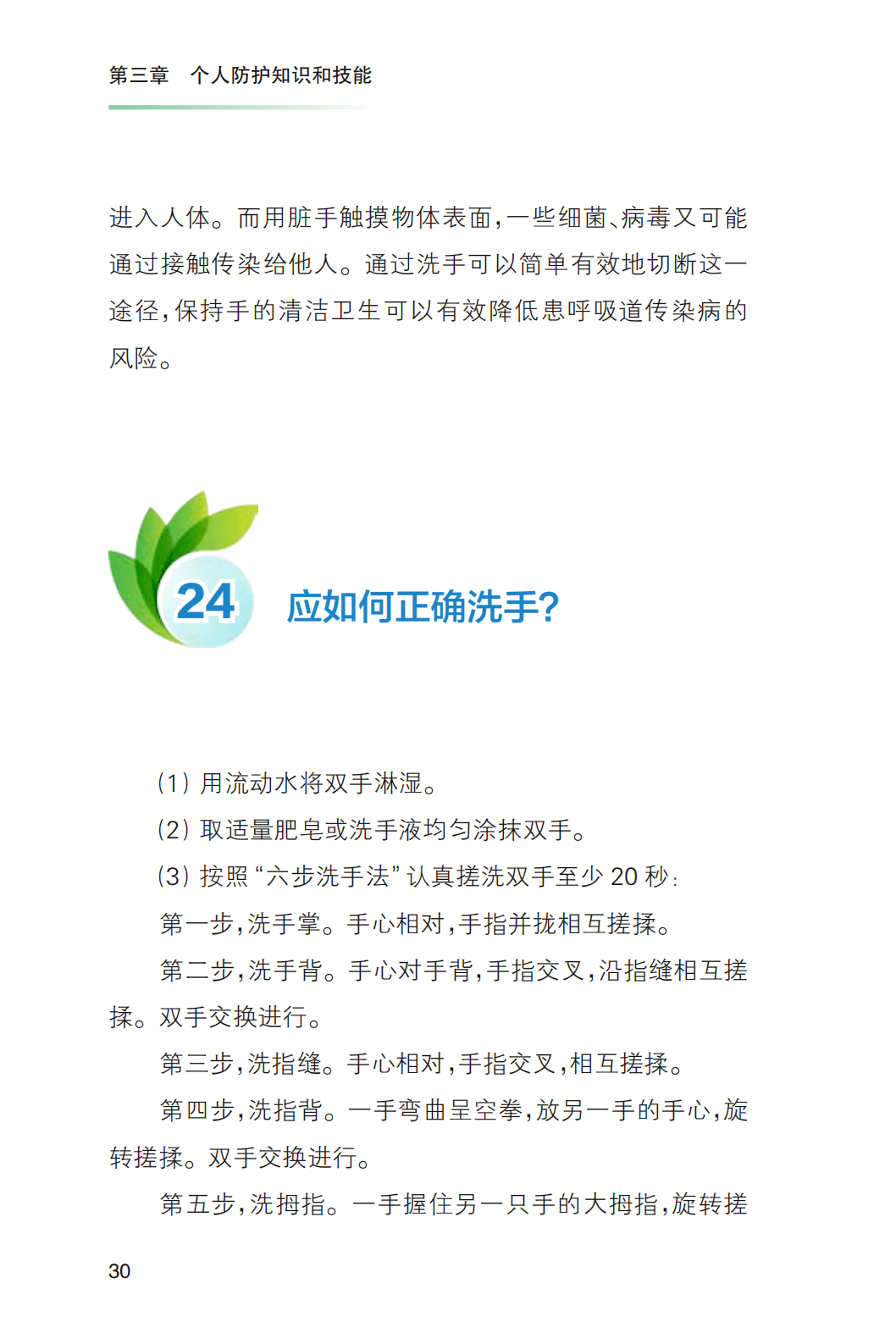 第三章　个人防护知识和技能

进入人体。而用脏手触摸物体表面，一些细菌、病毒又可能通过接触传染给他人。通过洗手可以简单有效地切断这一途径，保持手的清洁卫生可以有效降低患呼吸道传染病的风险。

24 应如何正确洗手？

（1）用流动水将双手淋湿。

（2）取适量肥皂或洗手液均匀涂抹双手。

（3）按照“六步洗手法”认真搓洗双手至少 20 秒：

第一步，洗手掌。手心相对，手指并拢相互搓揉。

第二步，洗手背。手心对手背，手指交叉，沿指缝相互搓揉。双手交换进行。

第三步，洗指缝。手心相对，手指交叉，相互搓揉。

第四步，洗指背。一手弯曲呈空拳，放另一手的手心，旋转搓揉。双手交换进行。

第五步，洗拇指。一手握住另一只手的大拇指，旋转搓

30